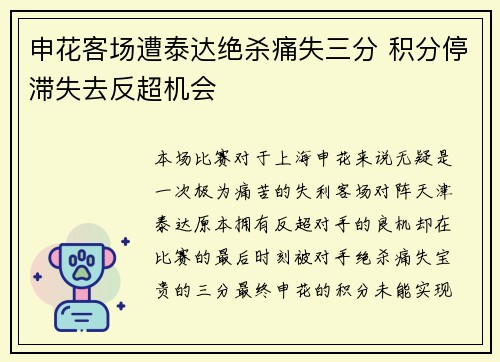 申花客场遭泰达绝杀痛失三分 积分停滞失去反超机会

本场比赛对于上海申花来说无疑是一次极为痛苦的失利客场对阵天津泰达原本拥有反超对手的良机却在比赛的最后时刻被对手绝杀痛失宝贵的三分最终申花的积分未能实现